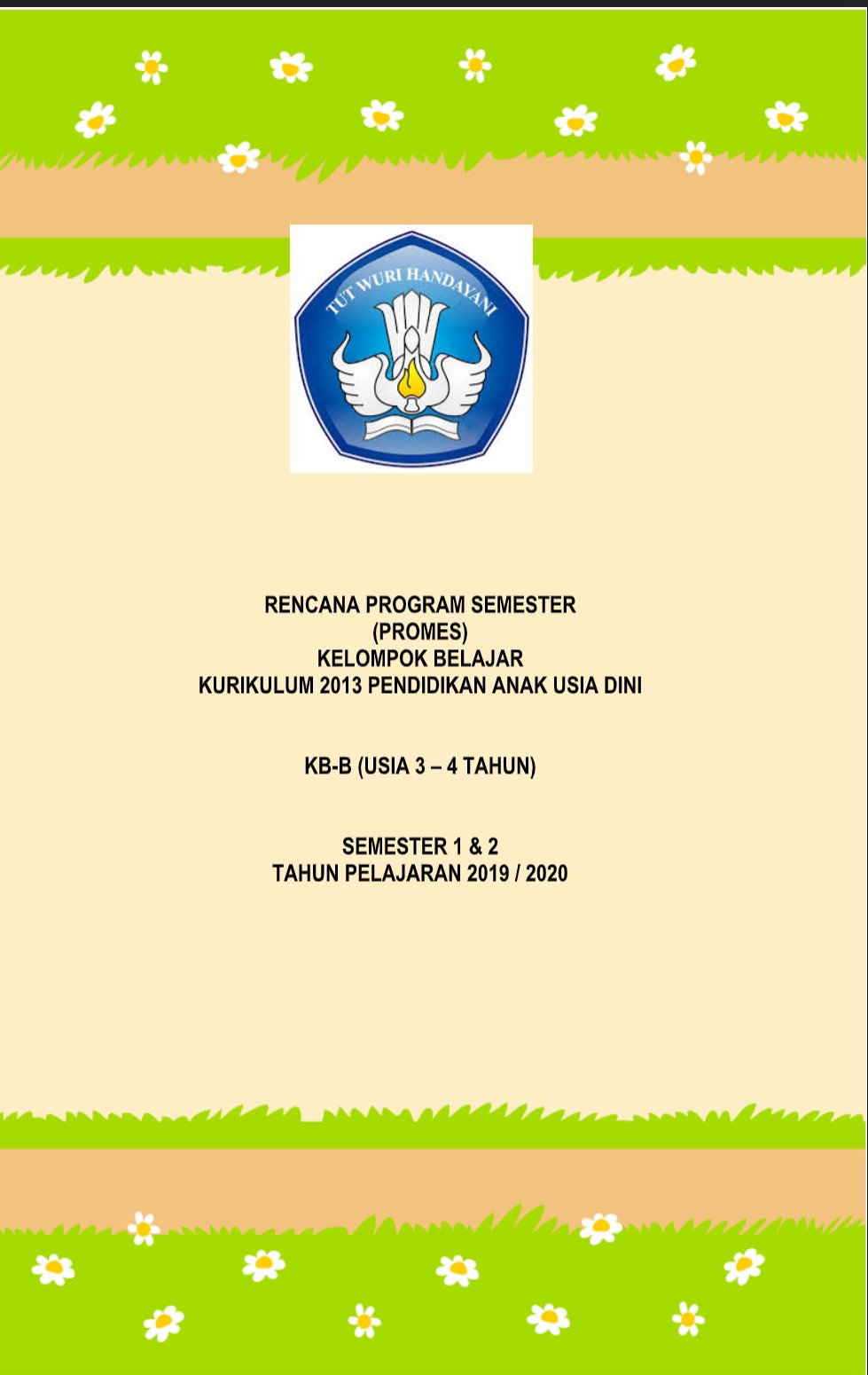 TUT WURI HANDAYANI

RENCANA PROGRAM SEMESTER
(PROMES)
KELOMPOK BELAJAR
KURIKULUM 2013 PENDIDIKAN ANAK USIA DINI

KB-B (USIA 3 – 4 TAHUN)

SEMESTER 1 & 2
TAHUN PELAJARAN 2019 / 2020